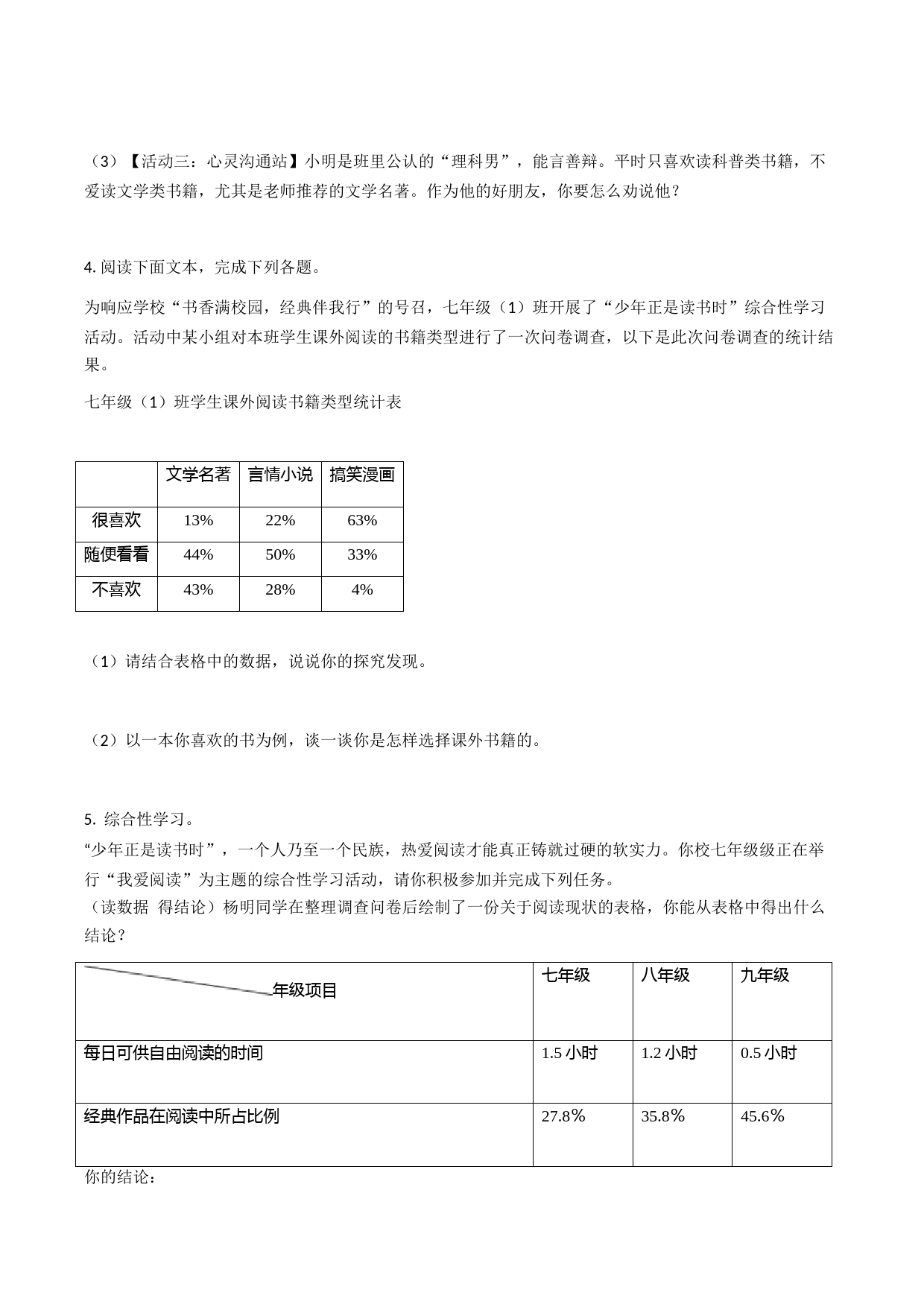 （3）【活动三：心灵沟通站】小明是班里公认的“理科男”，能言善辩。平时只喜欢读科普类书籍，不爱读文学类书籍，尤其是老师推荐的文学名著。作为他的好朋友，你要怎么劝说他？

4. 阅读下面文本，完成下列各题。

为响应学校“书香满校园，经典伴我行”的号召，七年级（1）班开展了“少年正是读书时”综合性学习活动。活动中某小组对本班学生课外阅读的书籍类型进行了一次问卷调查，以下是此次问卷调查的统计结果。

七年级（1）班学生课外阅读书籍类型统计表

| | 文学名著 | 言情小说 | 搞笑漫画 |
|---|---|---|---|
| 很喜欢 | 13% | 22% | 63% |
| 随便看看 | 44% | 50% | 33% |
| 不喜欢 | 43% | 28% | 4% |

（1）请结合表格中的数据，说说你的探究发现。

（2）以一本你喜欢的书为例，谈一谈你是怎样选择课外书籍的。

5. 综合性学习。
“少年正是读书时”，一个人乃至一个民族，热爱阅读才能真正铸就过硬的软实力。你校七年级级正在举行“我爱阅读”为主题的综合性学习活动，请你积极参加并完成下列任务。
（读数据 得结论）杨明同学在整理调查问卷后绘制了一份关于阅读现状的表格，你能从表格中得出什么结论？

| 年级项目 | 七年级 | 八年级 | 九年级 |
|---|---|---|---|
| 每日可供自由阅读的时间 | 1.5 小时 | 1.2 小时 | 0.5 小时 |
| 经典作品在阅读中所占比例 | 27.8% | 35.8% | 45.6% |

你的结论：